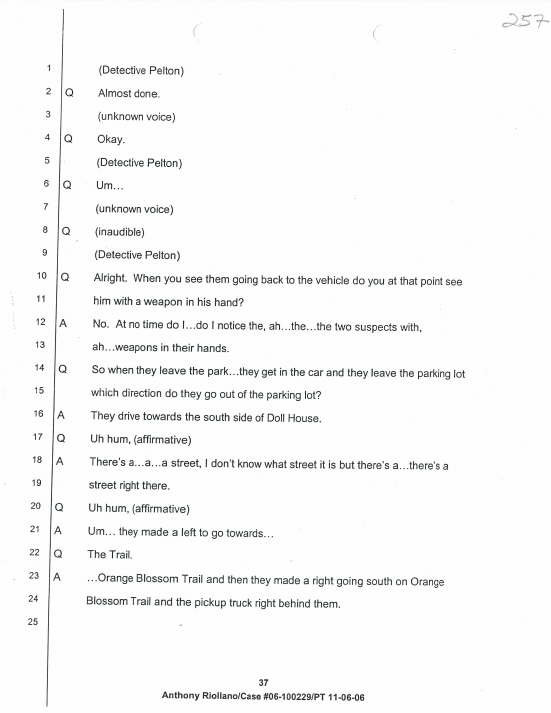 257

1 (Detective Pelton)
2 Q Almost done.
3 (unknown voice)
4 Q Okay.
5 (Detective Pelton)
6 Q Um…
7 (unknown voice)
8 Q (inaudible)
9 (Detective Pelton)
10 Q Alright. When you see them going back to the vehicle do you at that point see
11 him with a weapon in his hand?
12 A No. At no time do I…do I notice the, ah…the…the two suspects with,
13 ah…weapons in their hands.
14 Q So when they leave the park…they get in the car and they leave the parking lot
15 which direction do they go out of the parking lot?
16 A They drive towards the south side of Doll House.
17 Q Uh hum, (affirmative)
18 A There's a…a…a street, I don't know what street it is but there's a…there's a
19 street right there.
20 Q Uh hum, (affirmative)
21 A Um… they made a left to go towards…
22 Q The Trail.
23 A …Orange Blossom Trail and then they made a right going south on Orange
24 Blossom Trail and the pickup truck right behind them.
25

37
Anthony Riollano/Case #06-100229/PT 11-06-06